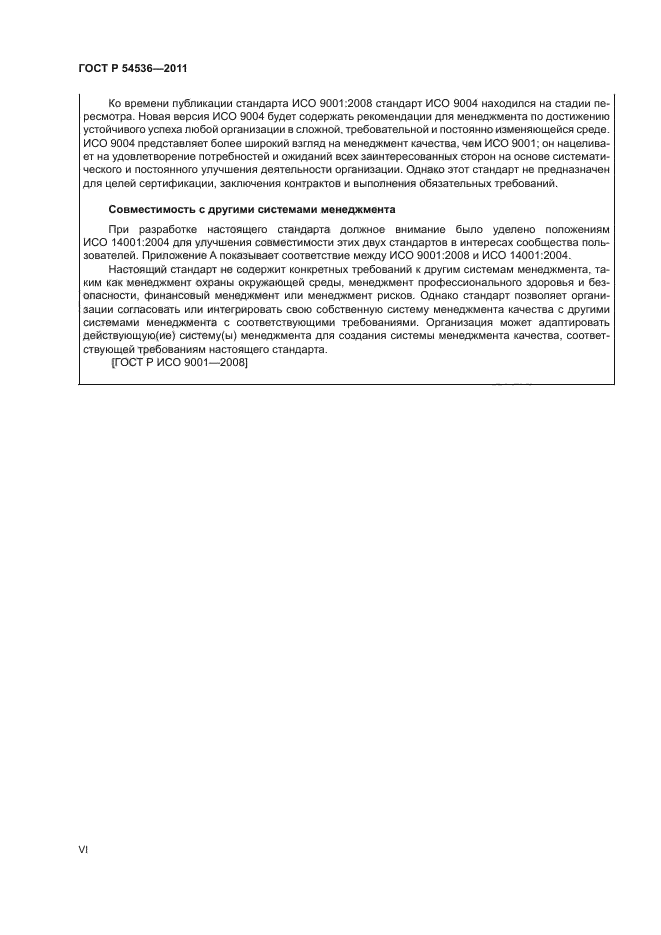 ГОСТ Р 54536—2011

Ко времени публикации стандарта ИСО 9001:2008 стандарт ИСО 9004 находился на стадии пересмотра. Новая версия ИСО 9004 будет содержать рекомендации для менеджмента по достижению устойчивого успеха любой организации в сложной, требовательной и постоянно изменяющейся среде. ИСО 9004 представляет более широкий взгляд на менеджмент качества, чем ИСО 9001; он нацеливает на удовлетворение потребностей и ожиданий всех заинтересованных сторон на основе систематического и постоянного улучшения деятельности организации. Однако этот стандарт не предназначен для целей сертификации, заключения контрактов и выполнения обязательных требований.

Совместимость с другими системами менеджмента

При разработке настоящего стандарта должное внимание было уделено положениям ИСО 14001:2004 для улучшения совместимости этих двух стандартов в интересах сообщества пользователей. Приложение А показывает соответствие между ИСО 9001:2008 и ИСО 14001:2004.

Настоящий стандарт не содержит конкретных требований к другим системам менеджмента, таким как менеджмент охраны окружающей среды, менеджмент профессионального здоровья и безопасности, финансовый менеджмент или менеджмент рисков. Однако стандарт позволяет организации согласовать или интегрировать свою собственную систему менеджмента качества с другими системами менеджмента с соответствующими требованиями. Организация может адаптировать действующую(ие) систему(ы) менеджмента для создания системы менеджмента качества, соответствующей требованиям настоящего стандарта.

[ГОСТ Р ИСО 9001—2008]

VI